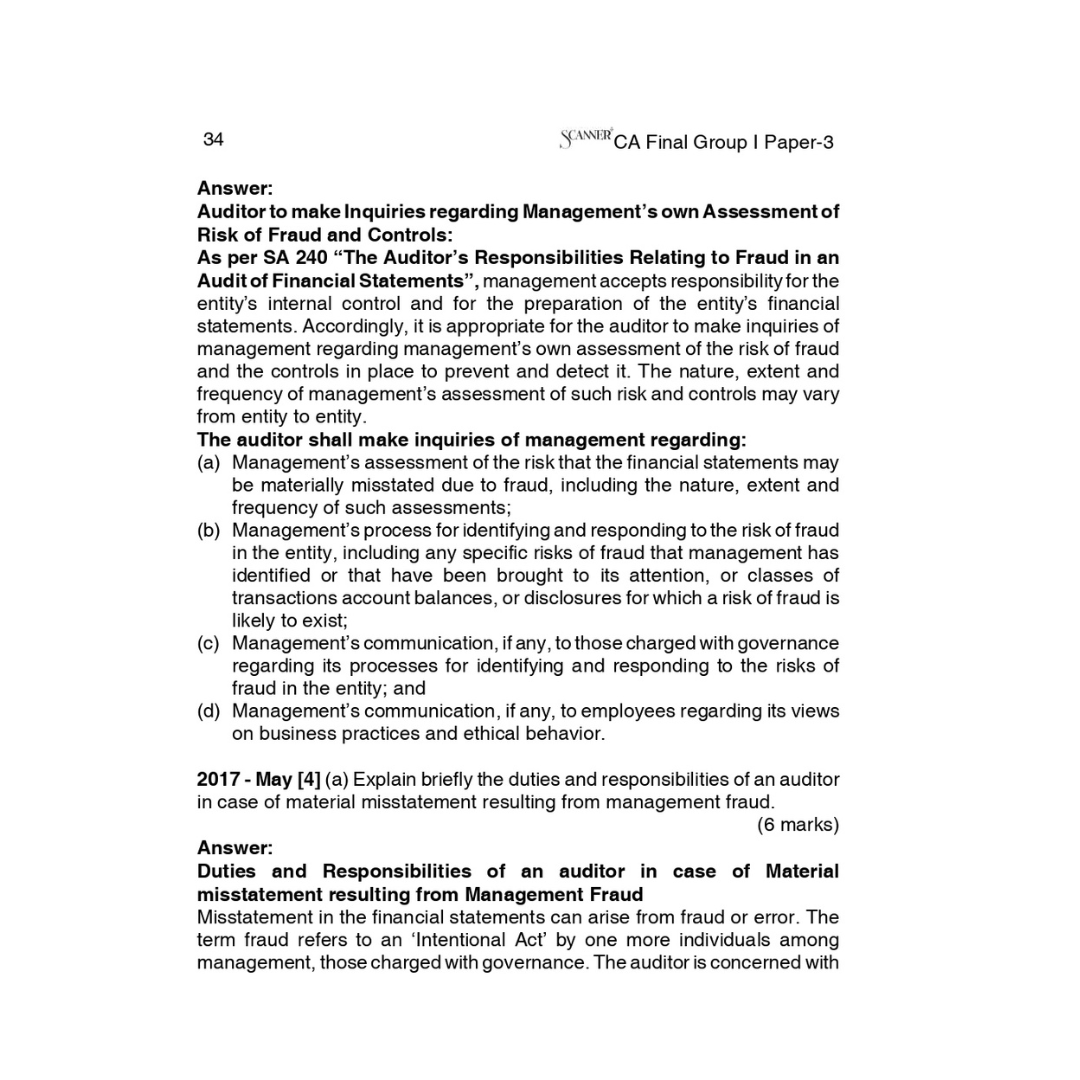 34

SCANNER CA Final Group I Paper-3

Answer:

Auditor to make Inquiries regarding Management's own Assessment of Risk of Fraud and Controls:

As per SA 240 "The Auditor's Responsibilities Relating to Fraud in an Audit of Financial Statements", management accepts responsibility for the entity's internal control and for the preparation of the entity's financial statements. Accordingly, it is appropriate for the auditor to make inquiries of management regarding management's own assessment of the risk of fraud and the controls in place to prevent and detect it. The nature, extent and frequency of management's assessment of such risk and controls may vary from entity to entity.

The auditor shall make inquiries of management regarding:

(a) Management's assessment of the risk that the financial statements may be materially misstated due to fraud, including the nature, extent and frequency of such assessments;

(b) Management's process for identifying and responding to the risk of fraud in the entity, including any specific risks of fraud that management has identified or that have been brought to its attention, or classes of transactions account balances, or disclosures for which a risk of fraud is likely to exist;

(c) Management's communication, if any, to those charged with governance regarding its processes for identifying and responding to the risks of fraud in the entity; and

(d) Management's communication, if any, to employees regarding its views on business practices and ethical behavior.

2017 - May [4] (a) Explain briefly the duties and responsibilities of an auditor in case of material misstatement resulting from management fraud.

(6 marks)

Answer:

Duties and Responsibilities of an auditor in case of Material misstatement resulting from Management Fraud

Misstatement in the financial statements can arise from fraud or error. The term fraud refers to an 'Intentional Act' by one more individuals among management, those charged with governance. The auditor is concerned with